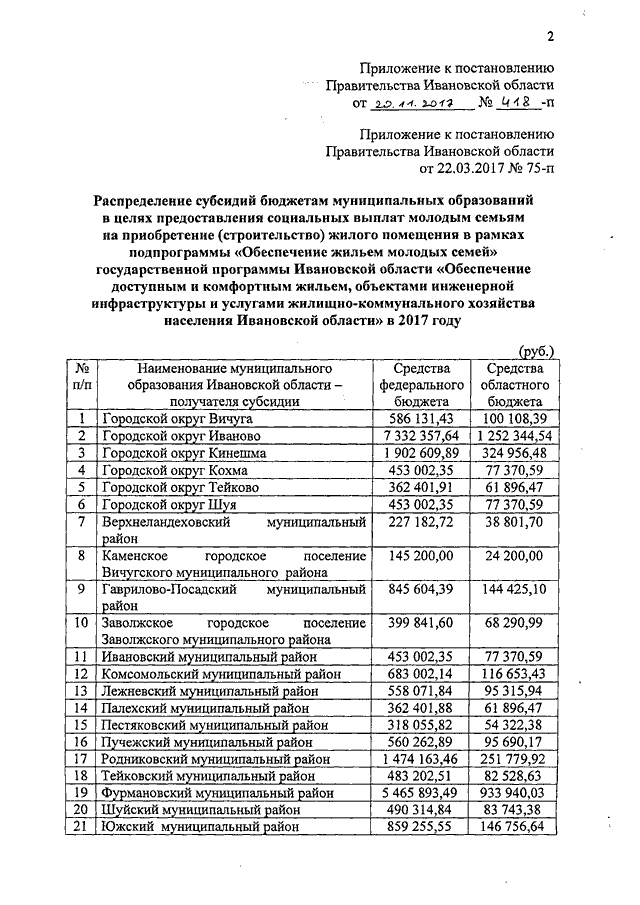 2

Приложение к постановлению Правительства Ивановской области от 20.11.2017 № 418 -п

Приложение к постановлению Правительства Ивановской области от 22.03.2017 № 75-п

Распределение субсидий бюджетам муниципальных образований в целях предоставления социальных выплат молодым семьям на приобретение (строительство) жилого помещения в рамках подпрограммы «Обеспечение жильем молодых семей» государственной программы Ивановской области «Обеспечение доступным и комфортным жильем, объектами инженерной инфраструктуры и услугами жилищно-коммунального хозяйства населения Ивановской области» в 2017 году

(руб.)

| № п/п | Наименование муниципального образования Ивановской области – получателя субсидии | Средства федерального бюджета | Средства областного бюджета |
|---|---|---|---|
| 1 | Городской округ Вичуга | 586 131,43 | 100 108,39 |
| 2 | Городской округ Иваново | 7 332 357,64 | 1 252 344,54 |
| 3 | Городской округ Кинешма | 1 902 609,89 | 324 956,48 |
| 4 | Городской округ Кохма | 453 002,35 | 77 370,59 |
| 5 | Городской округ Тейково | 362 401,91 | 61 896,47 |
| 6 | Городской округ Шуя | 453 002,35 | 77 370,59 |
| 7 | Верхнеландеховский муниципальный район | 227 182,72 | 38 801,70 |
| 8 | Каменское городское поселение Вичугского муниципального района | 145 200,00 | 24 200,00 |
| 9 | Гаврилово-Посадский муниципальный район | 845 604,39 | 144 425,10 |
| 10 | Заволжское городское поселение Заволжского муниципального района | 399 841,60 | 68 290,99 |
| 11 | Ивановский муниципальный район | 453 002,35 | 77 370,59 |
| 12 | Комсомольский муниципальный район | 683 002,14 | 116 653,43 |
| 13 | Лежневский муниципальный район | 558 071,84 | 95 315,94 |
| 14 | Палехский муниципальный район | 362 401,88 | 61 896,47 |
| 15 | Пестяковский муниципальный район | 318 055,82 | 54 322,38 |
| 16 | Пучежский муниципальный район | 560 262,89 | 95 690,17 |
| 17 | Родниковский муниципальный район | 1 474 163,46 | 251 779,92 |
| 18 | Тейковский муниципальный район | 483 202,51 | 82 528,63 |
| 19 | Фурмановский муниципальный район | 5 465 893,49 | 933 940,03 |
| 20 | Шуйский муниципальный район | 490 314,84 | 83 743,38 |
| 21 | Южский муниципальный район | 859 255,55 | 146 756,64 |